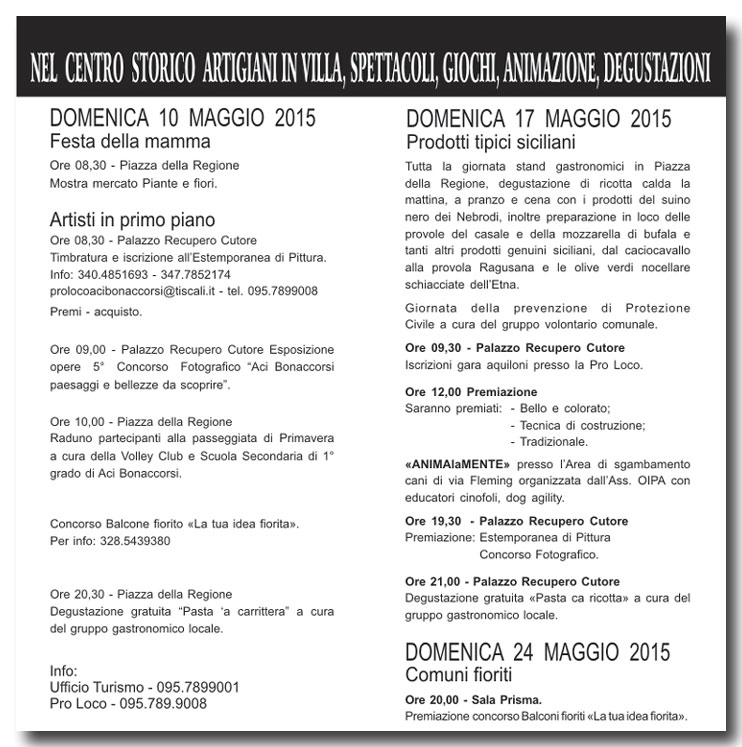 NEL CENTRO STORICO ARTIGIANI IN VILLA, SPETTACOLI, GIOCHI, ANIMAZIONE, DEGUSTAZIONI

DOMENICA 10 MAGGIO 2015
Festa della mamma

Ore 08,30 - Piazza della Regione
Mostra mercato Piante e fiori.

Artisti in primo piano

Ore 08,30 - Palazzo Recupero Cutore
Timbratura e iscrizione all'Estemporanea di Pittura.
Info: 340.4851693 - 347.7852174
prolocoacibonaccorsi@tiscali.it - tel. 095.7899008
Premi - acquisto.

Ore 09,00 - Palazzo Recupero Cutore Esposizione opere 5° Concorso Fotografico "Aci Bonaccorsi paesaggi e bellezze da scoprire".

Ore 10,00 - Piazza della Regione
Raduno partecipanti alla passeggiata di Primavera a cura della Volley Club e Scuola Secondaria di 1° grado di Aci Bonaccorsi.

Concorso Balcone fiorito «La tua idea fiorita».
Per info: 328.5439380

Ore 20,30 - Piazza della Regione
Degustazione gratuita "Pasta 'a carrittera" a cura del gruppo gastronomico locale.

Info:
Ufficio Turismo - 095.7899001
Pro Loco - 095.789.9008

DOMENICA 17 MAGGIO 2015
Prodotti tipici siciliani

Tutta la giornata stand gastronomici in Piazza della Regione, degustazione di ricotta calda la mattina, a pranzo e cena con i prodotti del suino nero dei Nebrodi, inoltre preparazione in loco delle provole del casale e della mozzarella di bufala e tanti altri prodotti genuini siciliani, dal caciocavallo alla provola Ragusana e le olive verdi nocellare schiacciate dell'Etna.

Giornata della prevenzione di Protezione Civile a cura del gruppo volontario comunale.

Ore 09,30 - Palazzo Recupero Cutore
Iscrizioni gara aquiloni presso la Pro Loco.

Ore 12,00 Premiazione
Saranno premiati: - Bello e colorato;
- Tecnica di costruzione;
- Tradizionale.

«ANIMAlaMENTE» presso l'Area di sgambamento cani di via Fleming organizzata dall'Ass. OIPA con educatori cinofoli, dog agility.

Ore 19,30 - Palazzo Recupero Cutore
Premiazione: Estemporanea di Pittura
Concorso Fotografico.

Ore 21,00 - Palazzo Recupero Cutore
Degustazione gratuita «Pasta ca ricotta» a cura del gruppo gastronomico locale.

DOMENICA 24 MAGGIO 2015
Comuni fioriti

Ore 20,00 - Sala Prisma.
Premiazione concorso Balconi fioriti «La tua idea fiorita».